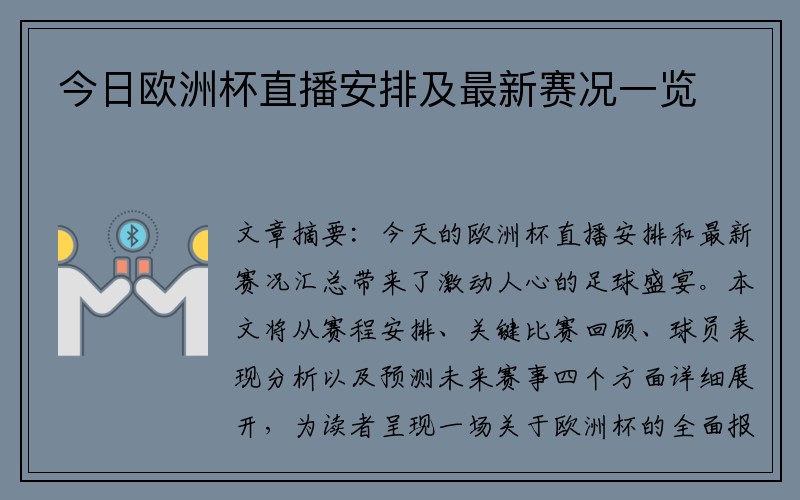 今日欧洲杯直播安排及最新赛况一览

文章摘要：今天的欧洲杯直播安排和最新赛况汇总带来了激动人心的足球盛宴。本文将从赛程安排、关键比赛回顾、球员表现分析以及预测未来赛事四个方面详细展开，为读者呈现一场关于欧洲杯的全面报